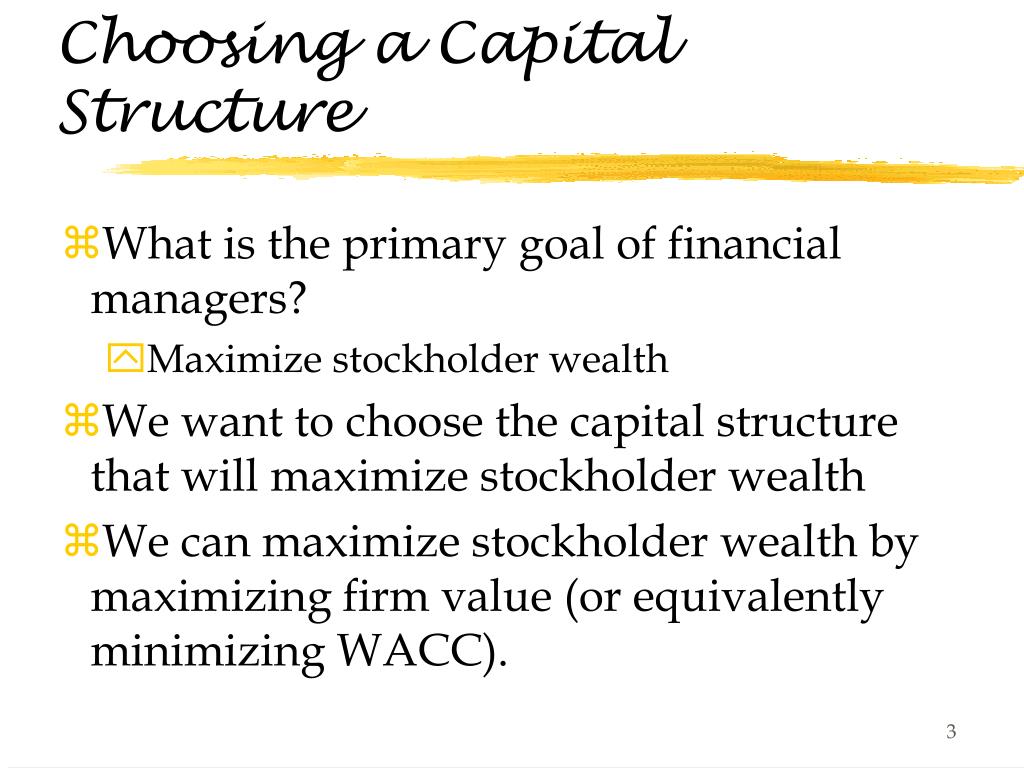 Choosing a Capital Structure

⌘What is the primary goal of financial managers?

Maximize stockholder wealth

⌘We want to choose the capital structure that will maximize stockholder wealth

⌘We can maximize stockholder wealth by maximizing firm value (or equivalently minimizing WACC).

3